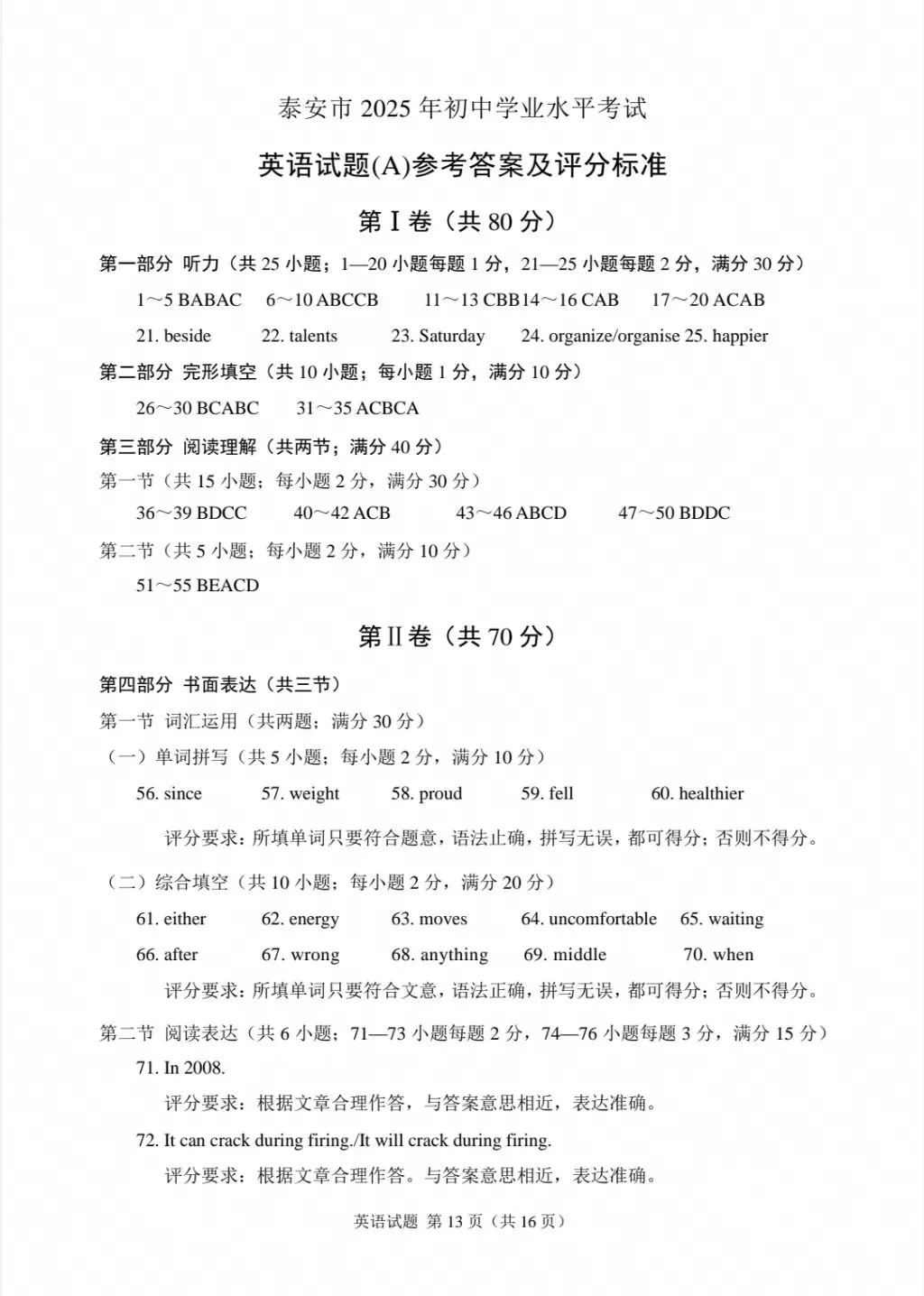 泰安市 2025 年初中学业水平考试

英语试题(A)参考答案及评分标准

第Ⅰ卷（共 80 分）

第一部分 听力（共 25 小题；1—20 小题每题 1 分，21—25 小题每题 2 分，满分 30 分）

1～5 BABAC 6～10 ABCCB 11～13 CBB14～16 CAB 17～20 ACAB

21. beside 22. talents 23. Saturday 24. organize/organise 25. happier

第二部分 完形填空（共 10 小题；每小题 1 分，满分 10 分）

26～30 BCABC 31～35 ACBCA

第三部分 阅读理解（共两节；满分 40 分）

第一节（共 15 小题；每小题 2 分，满分 30 分）

36～39 BDCC 40～42 ACB 43～46 ABCD 47～50 BDDC

第二节（共 5 小题；每小题 2 分，满分 10 分）

51～55 BEACD

第Ⅱ卷（共 70 分）

第四部分 书面表达（共三节）

第一节 词汇运用（共两题；满分 30 分）

（一）单词拼写（共 5 小题；每小题 2 分，满分 10 分）

56. since 57. weight 58. proud 59. fell 60. healthier

评分要求：所填单词只要符合题意，语法止确，拼写无误，都可得分；否则不得分。

（二）综合填空（共 10 小题；每小题 2 分，满分 20 分）

61. either 62. energy 63. moves 64. uncomfortable 65. waiting

66. after 67. wrong 68. anything 69. middle 70. when

评分要求：所填单词只要符合文意，语法正确，拼写无误，都可得分；否则不得分。

第二节 阅读表达（共 6 小题；71—73 小题每题 2 分，74—76 小题每题 3 分，满分 15 分）

71. In 2008.

评分要求：根据文章合理作答，与答案意思相近，表达准确。

72. It can crack during firing./It will crack during firing.

评分要求：根据文章合理作答。与答案意思相近，表达准确。

英语试题 第 13 页（共 16 页）